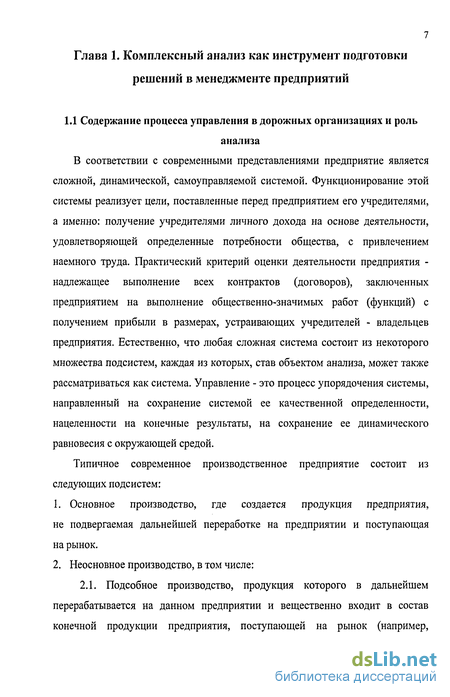 7

Глава 1. Комплексный анализ как инструмент подготовки решений в менеджменте предприятий

1.1 Содержание процесса управления в дорожных организациях и роль анализа

В соответствии с современными представлениями предприятие является сложной, динамической, самоуправляемой системой. Функционирование этой системы реализует цели, поставленные перед предприятием его учредителями, а именно: получение учредителями личного дохода на основе деятельности, удовлетворяющей определенные потребности общества, с привлечением наемного труда. Практический критерий оценки деятельности предприятия - надлежащее выполнение всех контрактов (договоров), заключенных предприятием на выполнение общественно-значимых работ (функций) с получением прибыли в размерах, устраивающих учредителей - владельцев предприятия. Естественно, что любая сложная система состоит из некоторого множества подсистем, каждая из которых, став объектом анализа, может также рассматриваться как система. Управление - это процесс упорядочения системы, направленный на сохранение системой ее качественной определенности, нацеленности на конечные результаты, на сохранение ее динамического равновесия с окружающей средой.

Типичное современное производственное предприятие состоит из следующих подсистем:

1. Основное производство, где создается продукция предприятия, не подвергаемая дальнейшей переработке на предприятии и поступающая на рынок.

2. Неосновное производство, в том числе:

2.1. Подсобное производство, продукция которого в дальнейшем перерабатывается на данном предприятии и вещественно входит в состав конечной продукции предприятия, поступающей на рынок (например,

dsLib.net
библиотека диссертаций